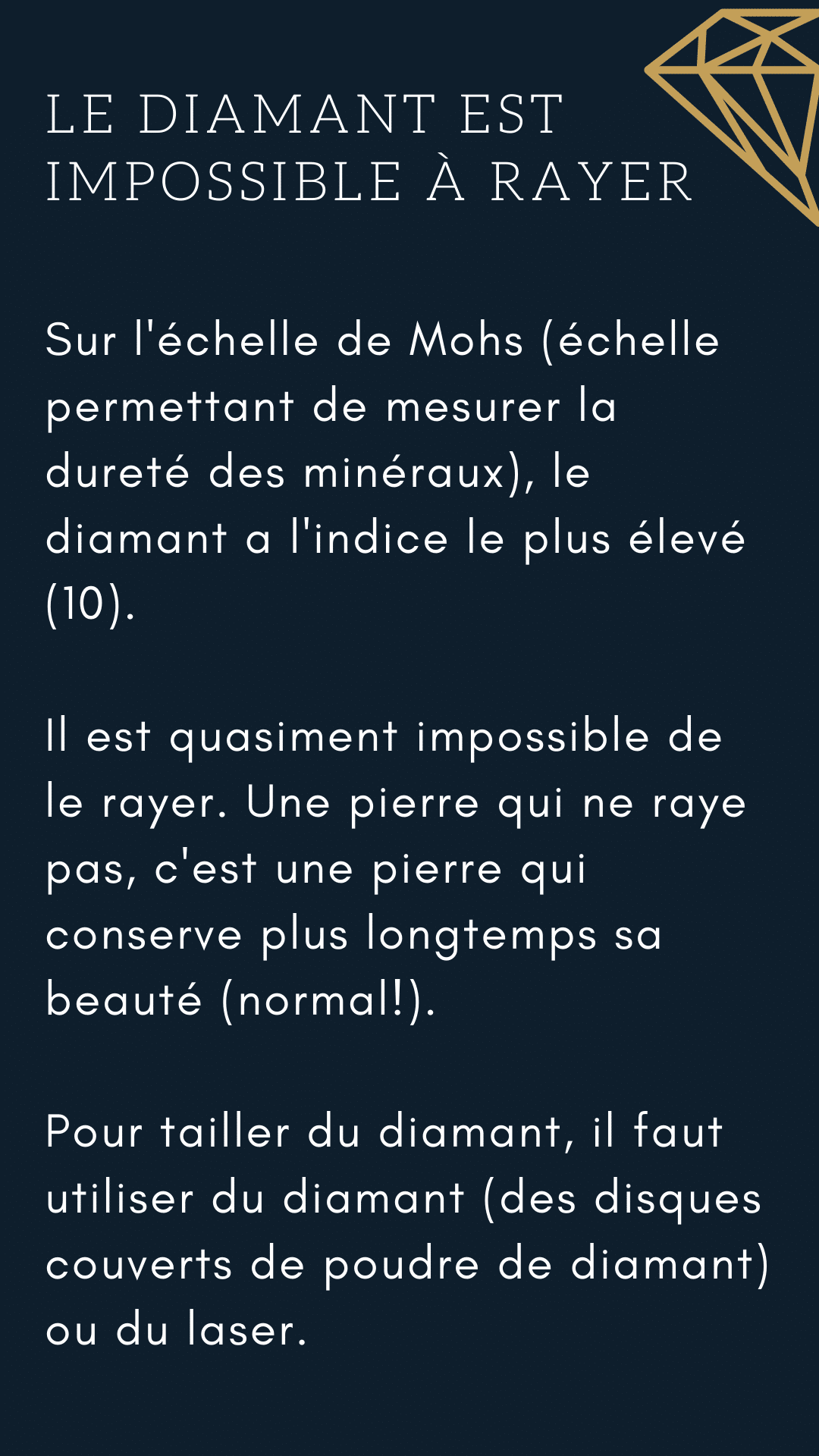 LE DIAMANT EST
IMPOSSIBLE À RAYER

Sur l'échelle de Mohs (échelle permettant de mesurer la dureté des minéraux), le diamant a l'indice le plus élevé (10).

Il est quasiment impossible de le rayer. Une pierre qui ne raye pas, c'est une pierre qui conserve plus longtemps sa beauté (normal!).

Pour tailler du diamant, il faut utiliser du diamant (des disques couverts de poudre de diamant) ou du laser.